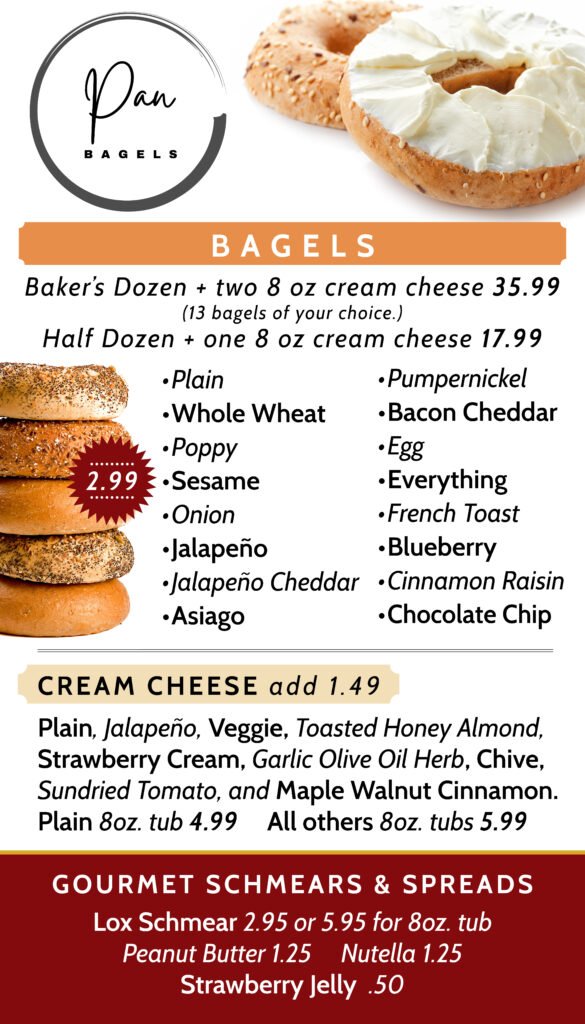 Pan
BAGELS

BAGELS

Baker's Dozen + two 8 oz cream cheese 35.99
(13 bagels of your choice.)
Half Dozen + one 8 oz cream cheese 17.99

2.99

• Plain
• Whole Wheat
• Poppy
• Sesame
• Onion
• Jalapeño
• Jalapeño Cheddar
• Asiago

• Pumpernickel
• Bacon Cheddar
• Egg
• Everything
• French Toast
• Blueberry
• Cinnamon Raisin
• Chocolate Chip

CREAM CHEESE add 1.49

Plain, Jalapeño, Veggie, Toasted Honey Almond, Strawberry Cream, Garlic Olive Oil Herb, Chive, Sundried Tomato, and Maple Walnut Cinnamon.
Plain 8oz. tub 4.99 All others 8oz. tubs 5.99

GOURMET SCHMEARS & SPREADS
Lox Schmear 2.95 or 5.95 for 8oz. tub
Peanut Butter 1.25 Nutella 1.25
Strawberry Jelly .50